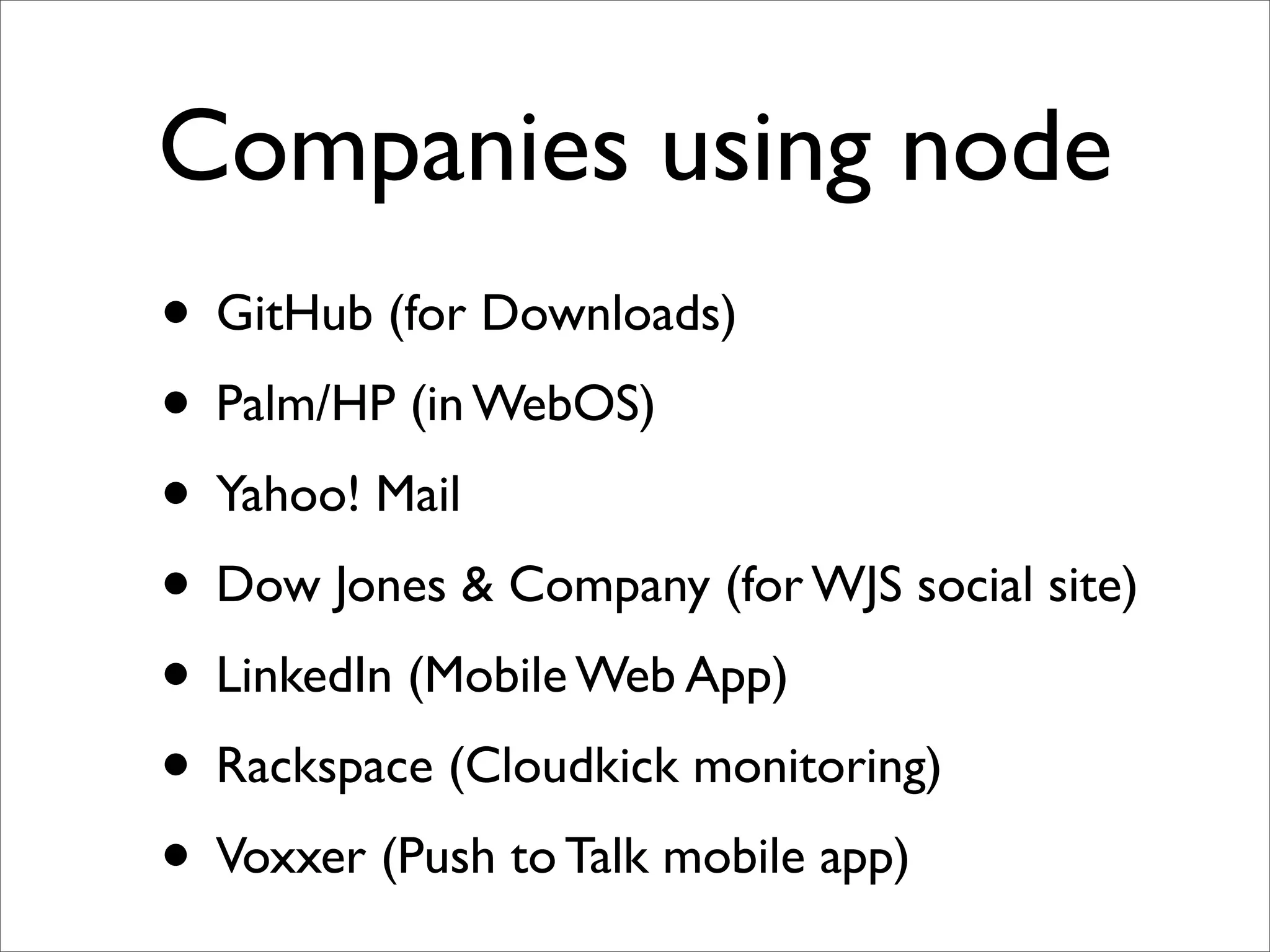 Companies using node

• GitHub (for Downloads)
• Palm/HP (in WebOS)
• Yahoo! Mail
• Dow Jones & Company (for WJS social site)
• LinkedIn (Mobile Web App)
• Rackspace (Cloudkick monitoring)
• Voxxer (Push to Talk mobile app)